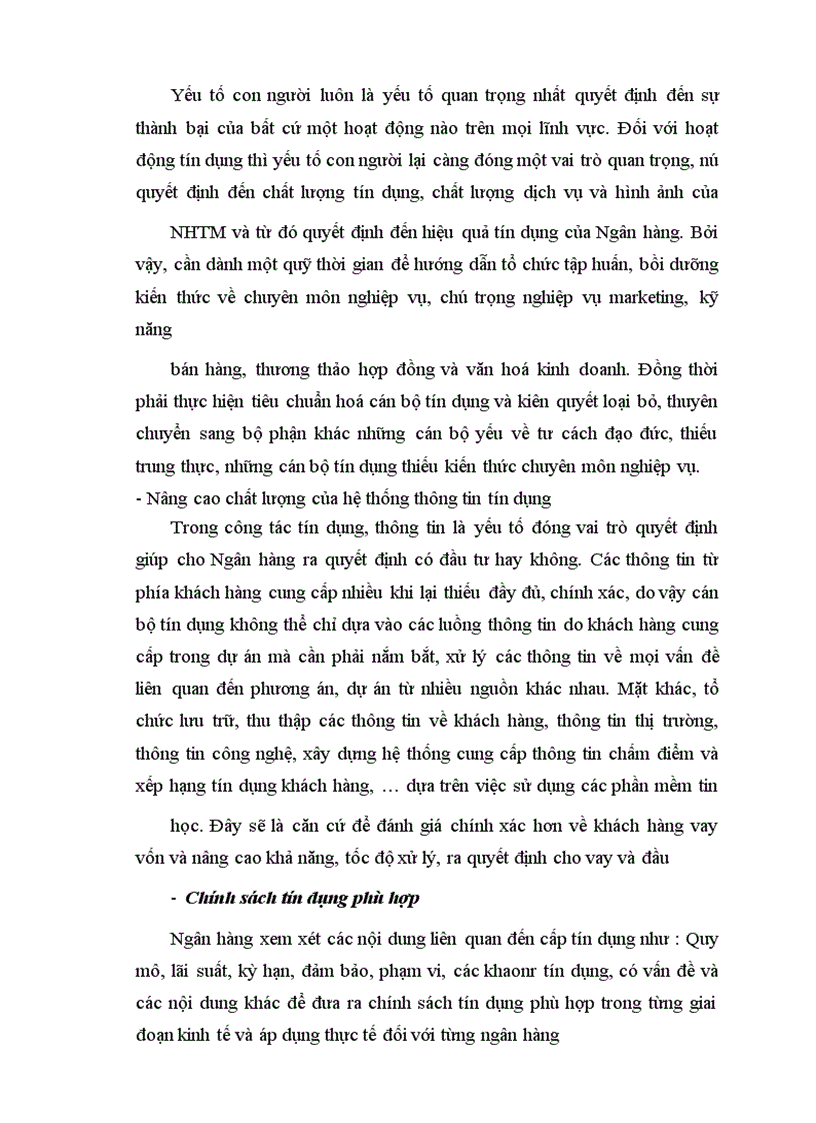 Yếu tố con người luôn là yếu tố quan trọng nhất quyết định đến sự thành bại của bất cứ một hoạt động nào trên mọi lĩnh vực. Đối với hoạt động tín dụng thì yếu tố con người lại càng đóng một vai trò quan trọng, nú quyết định đến chất lượng tín dụng, chất lượng dịch vụ và hình ảnh của

NHTM và từ đó quyết định đến hiệu quả tín dụng của Ngân hàng. Bởi vậy, cần dành một quỹ thời gian để hướng dẫn tổ chức tập huấn, bồi dưỡng kiến thức về chuyên môn nghiệp vụ, chú trọng nghiệp vụ marketing, kỹ năng

bán hàng, thương thảo hợp đồng và văn hoá kinh doanh. Đồng thời phải thực hiện tiêu chuẩn hoá cán bộ tín dụng và kiên quyết loại bỏ, thuyên chuyển sang bộ phận khác những cán bộ yếu về tư cách đạo đức, thiếu trung thực, những cán bộ tín dụng thiếu kiến thức chuyên môn nghiệp vụ.
- Nâng cao chất lượng của hệ thống thông tin tín dụng

Trong công tác tín dụng, thông tin là yếu tố đóng vai trò quyết định giúp cho Ngân hàng ra quyết định có đầu tư hay không. Các thông tin từ phía khách hàng cung cấp nhiều khi lại thiếu đầy đủ, chính xác, do vậy cán bộ tín dụng không thể chỉ dựa vào các luồng thông tin do khách hàng cung cấp trong dự án mà cần phải nắm bắt, xử lý các thông tin về mọi vấn đề liên quan đến phương án, dự án từ nhiều nguồn khác nhau. Mặt khác, tổ chức lưu trữ, thu thập các thông tin về khách hàng, thông tin thị trường, thông tin công nghệ, xây dựng hệ thống cung cấp thông tin chấm điểm và xếp hạng tín dụng khách hàng, … dựa trên việc sử dụng các phần mềm tin

học. Đây sẽ là căn cứ để đánh giá chính xác hơn về khách hàng vay vốn và nâng cao khả năng, tốc độ xử lý, ra quyết định cho vay và đầu

- Chính sách tín dụng phù hợp

Ngân hàng xem xét các nội dung liên quan đến cấp tín dụng như : Quy mô, lãi suất, kỳ hạn, đảm bảo, phạm vi, các khaonr tín dụng, có vấn đề và các nội dung khác để đưa ra chính sách tín dụng phù hợp trong từng giai đoạn kinh tế và áp dụng thực tế đối với từng ngân hàng